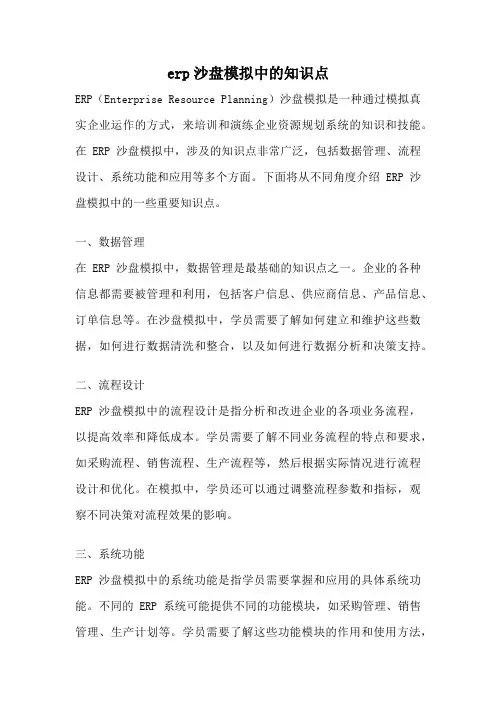 erp 沙盘模拟中的知识点

ERP（Enterprise Resource Planning）沙盘模拟是一种通过模拟真实企业运作的方式，来培训和演练企业资源规划系统的知识和技能。在 ERP 沙盘模拟中，涉及的知识点非常广泛，包括数据管理、流程设计、系统功能和应用等多个方面。下面将从不同角度介绍 ERP 沙盘模拟中的一些重要知识点。

一、数据管理

在 ERP 沙盘模拟中，数据管理是最基础的知识点之一。企业的各种信息都需要被管理和利用，包括客户信息、供应商信息、产品信息、订单信息等。在沙盘模拟中，学员需要了解如何建立和维护这些数据，如何进行数据清洗和整合，以及如何进行数据分析和决策支持。

二、流程设计

ERP 沙盘模拟中的流程设计是指分析和改进企业的各项业务流程，以提高效率和降低成本。学员需要了解不同业务流程的特点和要求，如采购流程、销售流程、生产流程等，然后根据实际情况进行流程设计和优化。在模拟中，学员还可以通过调整流程参数和指标，观察不同决策对流程效果的影响。

三、系统功能

ERP 沙盘模拟中的系统功能是指学员需要掌握和应用的具体系统功能。不同的 ERP 系统可能提供不同的功能模块，如采购管理、销售管理、生产计划等。学员需要了解这些功能模块的作用和使用方法，